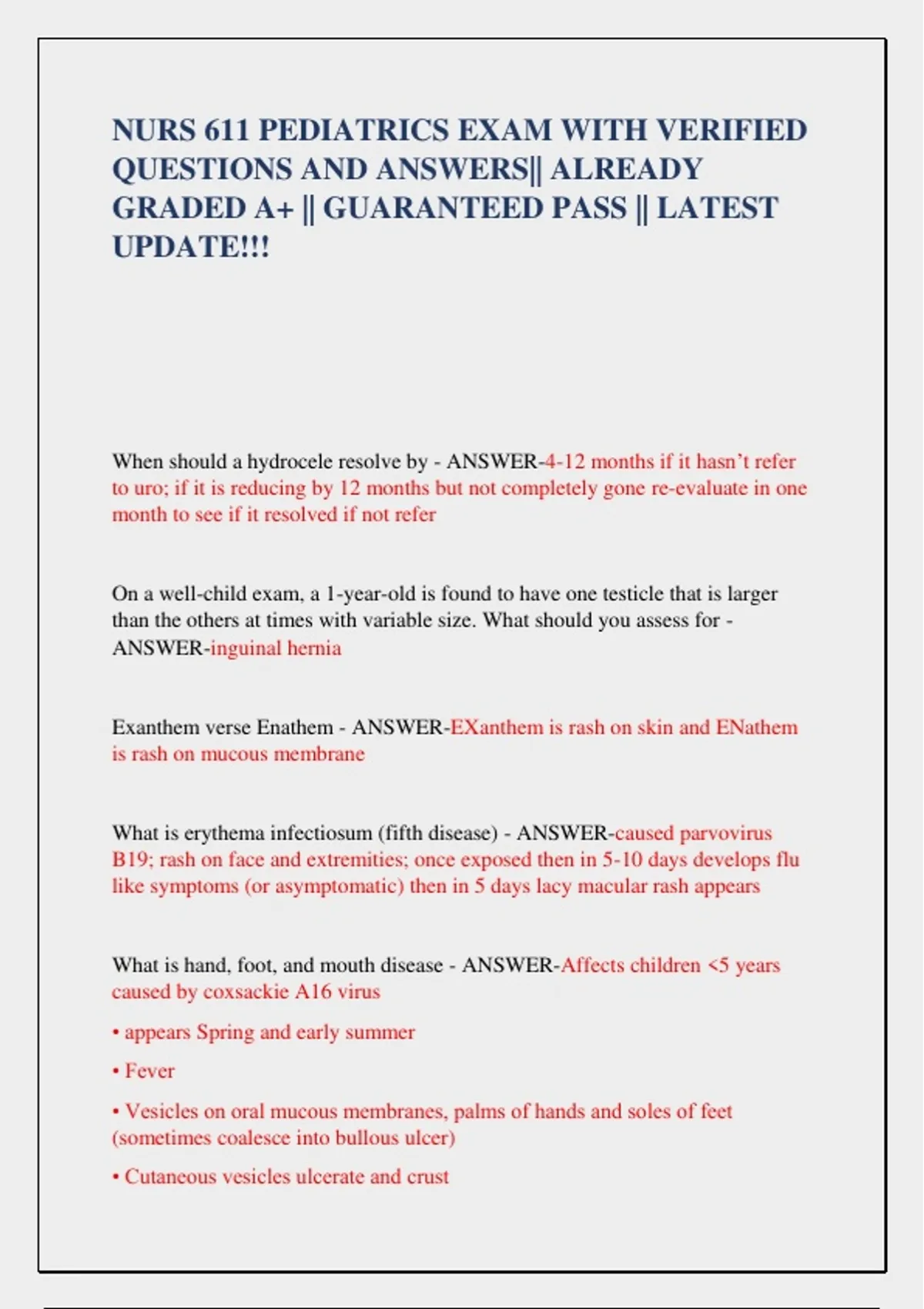 NURS 611 PEDIATRICS EXAM WITH VERIFIED QUESTIONS AND ANSWERS|| ALREADY GRADED A+ || GUARANTEED PASS || LATEST UPDATE!!!

When should a hydrocele resolve by - ANSWER-4-12 months if it hasn't refer to uro; if it is reducing by 12 months but not completely gone re-evaluate in one month to see if it resolved if not refer

On a well-child exam, a 1-year-old is found to have one testicle that is larger than the others at times with variable size. What should you assess for - ANSWER-inguinal hernia

Exanthem verse Enathem - ANSWER-EXanthem is rash on skin and ENathem is rash on mucous membrane

What is erythema infectiosum (fifth disease) - ANSWER-caused parvovirus B19; rash on face and extremities; once exposed then in 5-10 days develops flu like symptoms (or asymptomatic) then in 5 days lacy macular rash appears

What is hand, foot, and mouth disease - ANSWER-Affects children <5 years caused by coxsackie A16 virus

• appears Spring and early summer

• Fever

• Vesicles on oral mucous membranes, palms of hands and soles of feet (sometimes coalesce into bullous ulcer)

• Cutaneous vesicles ulcerate and crust